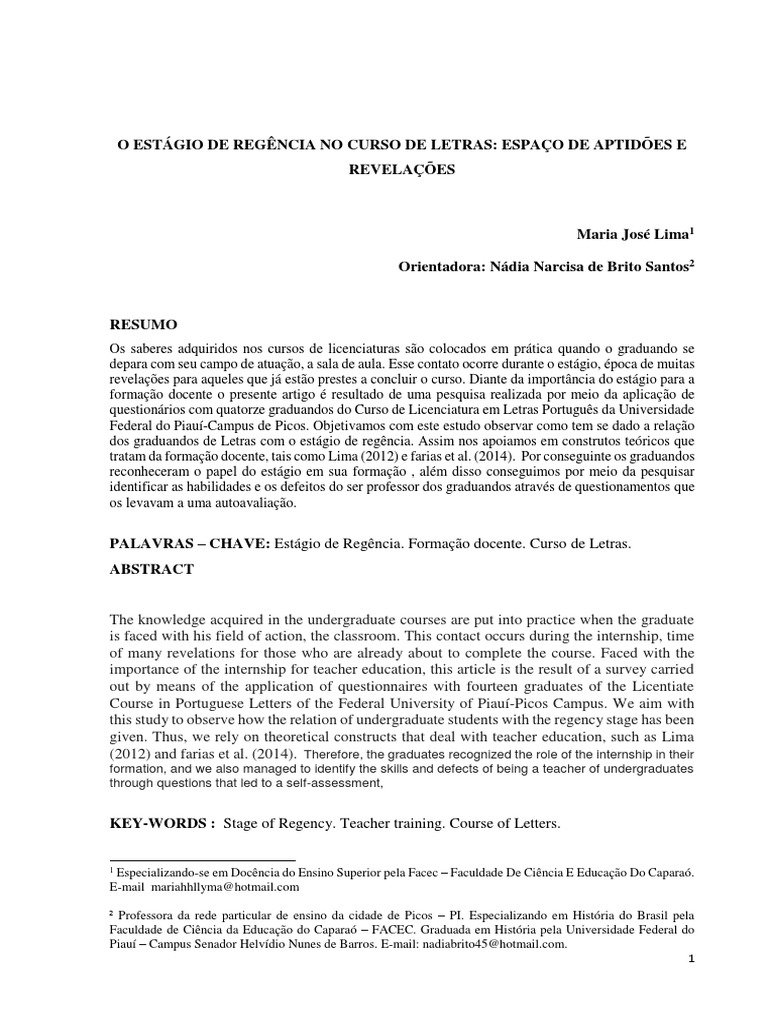 O ESTÁGIO DE REGÊNCIA NO CURSO DE LETRAS: ESPAÇO DE APTIDÕES E REVELAÇÕES

Maria José Lima$^1$

Orientadora: Nádia Narcisa de Brito Santos$^2$

RESUMO

Os saberes adquiridos nos cursos de licenciaturas são colocados em prática quando o graduando se depara com seu campo de atuação, a sala de aula. Esse contato ocorre durante o estágio, época de muitas revelações para aqueles que já estão prestes a concluir o curso. Diante da importância do estágio para a formação docente o presente artigo é resultado de uma pesquisa realizada por meio da aplicação de questionários com quatorze graduandos do Curso de Licenciatura em Letras Português da Universidade Federal do Piauí-Campus de Picos. Objetivamos com este estudo observar como tem se dado a relação dos graduandos de Letras com o estágio de regência. Assim nos apoiamos em construtos teóricos que tratam da formação docente, tais como Lima (2012) e farias et al. (2014). Por conseguinte os graduandos reconheceram o papel do estágio em sua formação , além disso conseguimos por meio da pesquisar identificar as habilidades e os defeitos do ser professor dos graduandos através de questionamentos que os levavam a uma autoavaliação.

PALAVRAS – CHAVE: Estágio de Regência. Formação docente. Curso de Letras.

ABSTRACT

The knowledge acquired in the undergraduate courses are put into practice when the graduate is faced with his field of action, the classroom. This contact occurs during the internship, time of many revelations for those who are already about to complete the course. Faced with the importance of the internship for teacher education, this article is the result of a survey carried out by means of the application of questionnaires with fourteen graduates of the Licentiate Course in Portuguese Letters of the Federal University of Piauí-Picos Campus. We aim with this study to observe how the relation of undergraduate students with the regency stage has been given. Thus, we rely on theoretical constructs that deal with teacher education, such as Lima (2012) and farias et al. (2014). Therefore, the graduates recognized the role of the internship in their formation, and we also managed to identify the skills and defects of being a teacher of undergraduates through questions that led to a self-assessment,

KEY-WORDS : Stage of Regency. Teacher training. Course of Letters.

$^1$ Especializando-se em Docência do Ensino Superior pela Facec – Faculdade De Ciência E Educação Do Caparaó. E-mail mariahhllyma@hotmail.com

$^2$ Professora da rede particular de ensino da cidade de Picos – PI. Especializando em História do Brasil pela Faculdade de Ciência da Educação do Caparaó – FACEC. Graduada em História pela Universidade Federal do Piauí – Campus Senador Helvídio Nunes de Barros. E-mail: nadiabrito45@hotmail.com.

1